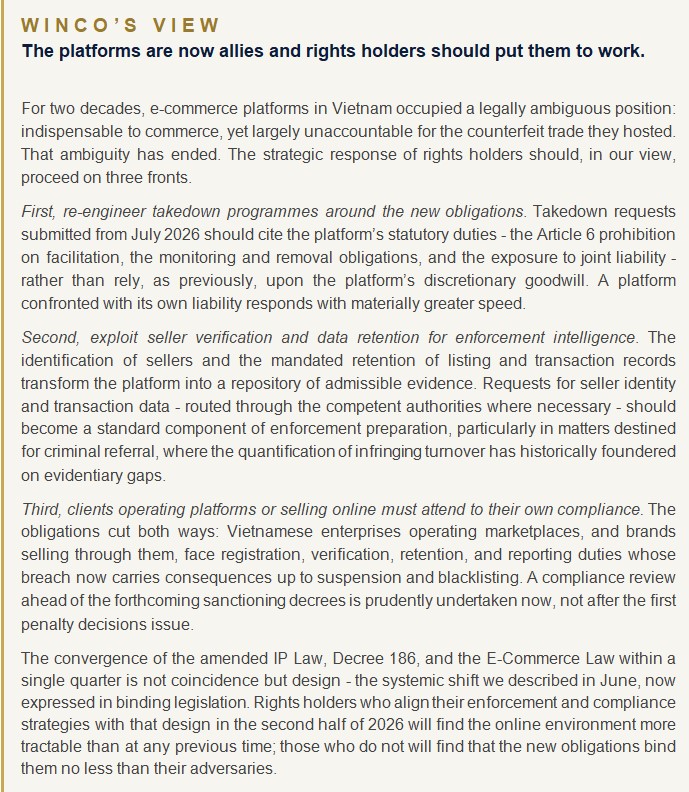 WINCO'S VIEW

The platforms are now allies and rights holders should put them to work.

For two decades, e-commerce platforms in Vietnam occupied a legally ambiguous position: indispensable to commerce, yet largely unaccountable for the counterfeit trade they hosted. That ambiguity has ended. The strategic response of rights holders should, in our view, proceed on three fronts.

First, re-engineer takedown programmes around the new obligations. Takedown requests submitted from July 2026 should cite the platform's statutory duties - the Article 6 prohibition on facilitation, the monitoring and removal obligations, and the exposure to joint liability - rather than rely, as previously, upon the platform's discretionary goodwill. A platform confronted with its own liability responds with materially greater speed.

Second, exploit seller verification and data retention for enforcement intelligence. The identification of sellers and the mandated retention of listing and transaction records transform the platform into a repository of admissible evidence. Requests for seller identity and transaction data - routed through the competent authorities where necessary - should become a standard component of enforcement preparation, particularly in matters destined for criminal referral, where the quantification of infringing turnover has historically foundered on evidentiary gaps.

Third, clients operating platforms or selling online must attend to their own compliance. The obligations cut both ways: Vietnamese enterprises operating marketplaces, and brands selling through them, face registration, verification, retention, and reporting duties whose breach now carries consequences up to suspension and blacklisting. A compliance review ahead of the forthcoming sanctioning decrees is prudently undertaken now, not after the first penalty decisions issue.

The convergence of the amended IP Law, Decree 186, and the E-Commerce Law within a single quarter is not coincidence but design - the systemic shift we described in June, now expressed in binding legislation. Rights holders who align their enforcement and compliance strategies with that design in the second half of 2026 will find the online environment more tractable than at any previous time; those who do not will find that the new obligations bind them no less than their adversaries.